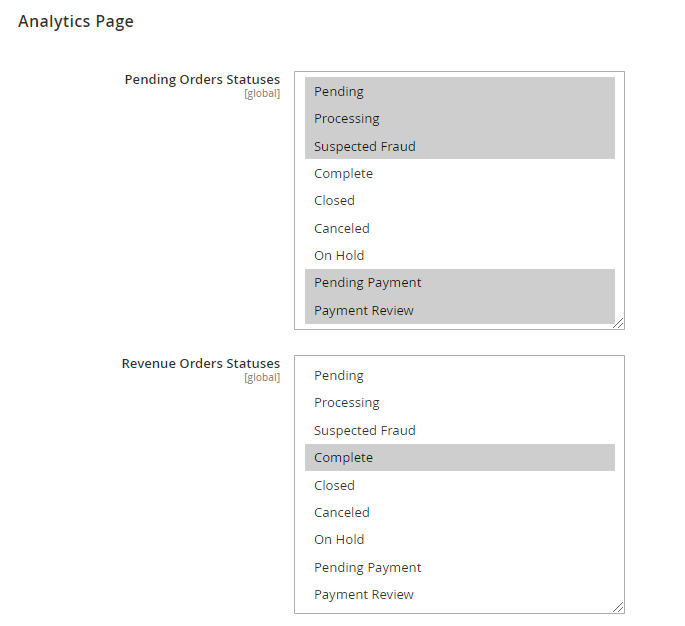 Analytics Page

Pending Orders Statuses
[global]

Pending
Processing
Suspected Fraud
Complete
Closed
Canceled
On Hold
Pending Payment
Payment Review

Revenue Orders Statuses
[global]

Pending
Processing
Suspected Fraud
Complete
Closed
Canceled
On Hold
Pending Payment
Payment Review